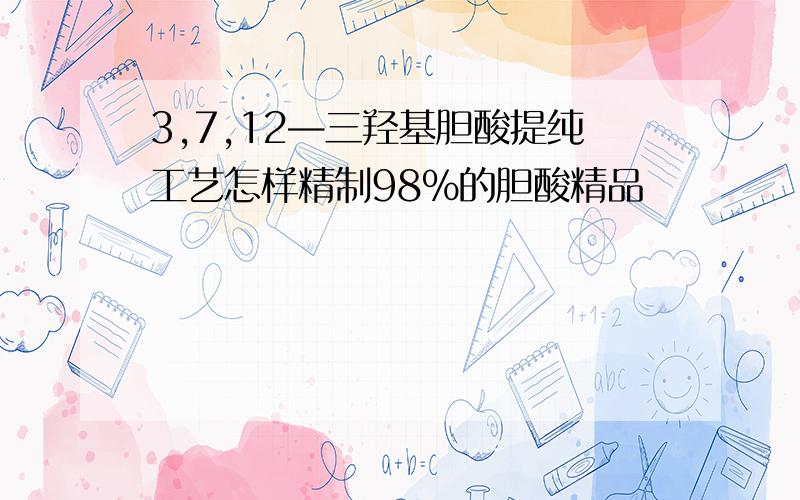 1+1=2

a+b=c

abc

3,7,12—三羟基胆酸提纯工艺怎样精制98%的胆酸精品

1+1=2

abc

a+b=c